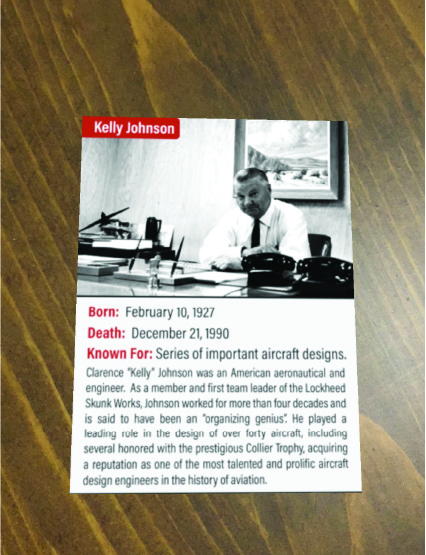 Kelly Johnson

Born: February 10, 1927

Death: December 21, 1990

Known For: Series of important aircraft designs.

Clarence "Kelly" Johnson was an American aeronautical and engineer. As a member and first team leader of the Lockheed Skunk Works, Johnson worked for more than four decades and is said to have been an "organizing genius". He played a leading role in the design of over forty aircraft, including several honored with the prestigious Collier Trophy, acquiring a reputation as one of the most talented and prolific aircraft design engineers in the history of aviation.